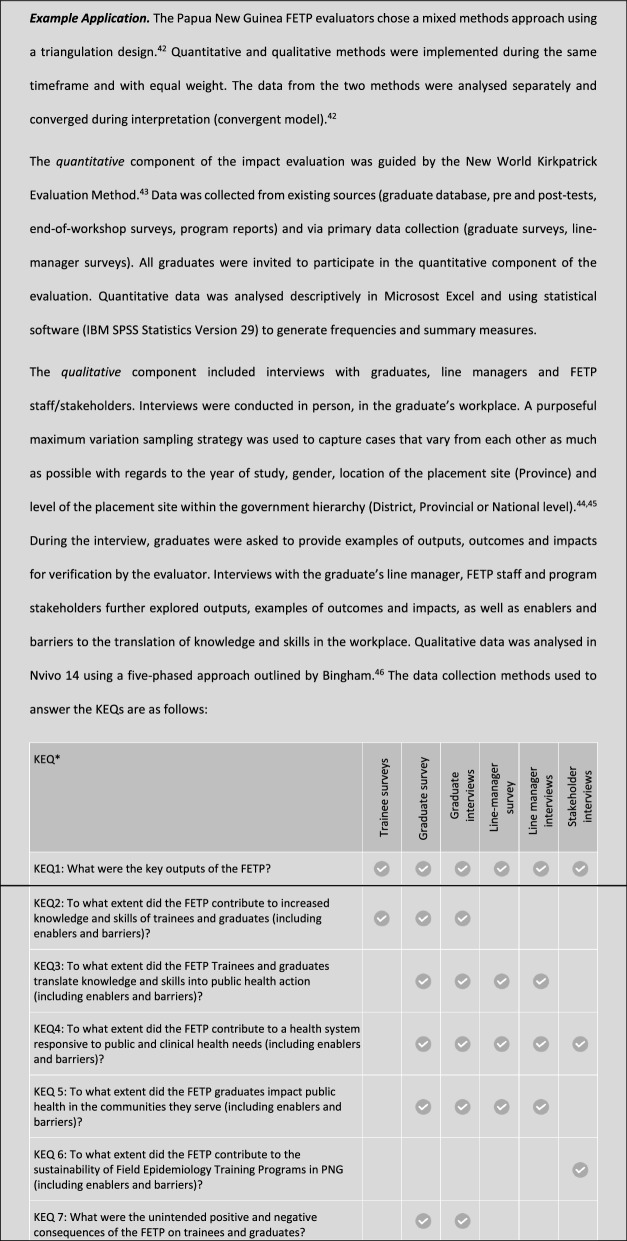 **Example Application.** The Papua New Guinea FETP evaluators chose a mixed methods approach using a triangulation design.$^{42}$ Quantitative and qualitative methods were implemented during the same timeframe and with equal weight. The data from the two methods were analysed separately and converged during interpretation (convergent model).$^{42}$

The *quantitative* component of the impact evaluation was guided by the New World Kirkpatrick Evaluation Method.$^{43}$ Data was collected from existing sources (graduate database, pre and post-tests, end-of-workshop surveys, program reports) and via primary data collection (graduate surveys, line-manager surveys). All graduates were invited to participate in the quantitative component of the evaluation. Quantitative data was analysed descriptively in Microsost Excel and using statistical software (IBM SPSS Statistics Version 29) to generate frequencies and summary measures.

The *qualitative* component included interviews with graduates, line managers and FETP staff/stakeholders. Interviews were conducted in person, in the graduate's workplace. A purposeful maximum variation sampling strategy was used to capture cases that vary from each other as much as possible with regards to the year of study, gender, location of the placement site (Province) and level of the placement site within the government hierarchy (District, Provincial or National level).$^{44,45}$ During the interview, graduates were asked to provide examples of outputs, outcomes and impacts for verification by the evaluator. Interviews with the graduate's line manager, FETP staff and program stakeholders further explored outputs, examples of outcomes and impacts, as well as enablers and barriers to the translation of knowledge and skills in the workplace. Qualitative data was analysed in Nvivo 14 using a five-phased approach outlined by Bingham.$^{46}$ The data collection methods used to answer the KEQs are as follows:

| KEQ* | Trainee surveys | Graduate survey | Graduate interviews | Line-manager survey | Line manager interviews | Stakeholder interviews |
|---|---|---|---|---|---|---|
| KEQ1: What were the key outputs of the FETP? | ✓ | ✓ | ✓ | ✓ | ✓ | ✓ |
| KEQ2: To what extent did the FETP contribute to increased knowledge and skills of trainees and graduates (including enablers and barriers)? | ✓ | ✓ | ✓ | | | |
| KEQ3: To what extent did the FETP Trainees and graduates translate knowledge and skills into public health action (including enablers and barriers)? | | ✓ | ✓ | ✓ | ✓ | |
| KEQ4: To what extent did the FETP contribute to a health system responsive to public and clinical health needs (including enablers and barriers)? | | ✓ | ✓ | ✓ | ✓ | ✓ |
| KEQ 5: To what extent did the FETP graduates impact public health in the communities they serve (including enablers and barriers)? | | ✓ | ✓ | ✓ | ✓ | |
| KEQ 6: To what extent did the FETP contribute to the sustainability of Field Epidemiology Training Programs in PNG (including enablers and barriers)? | | | | | | ✓ |
| KEQ 7: What were the unintended positive and negative consequences of the FETP on trainees and graduates? | | ✓ | ✓ | | | |